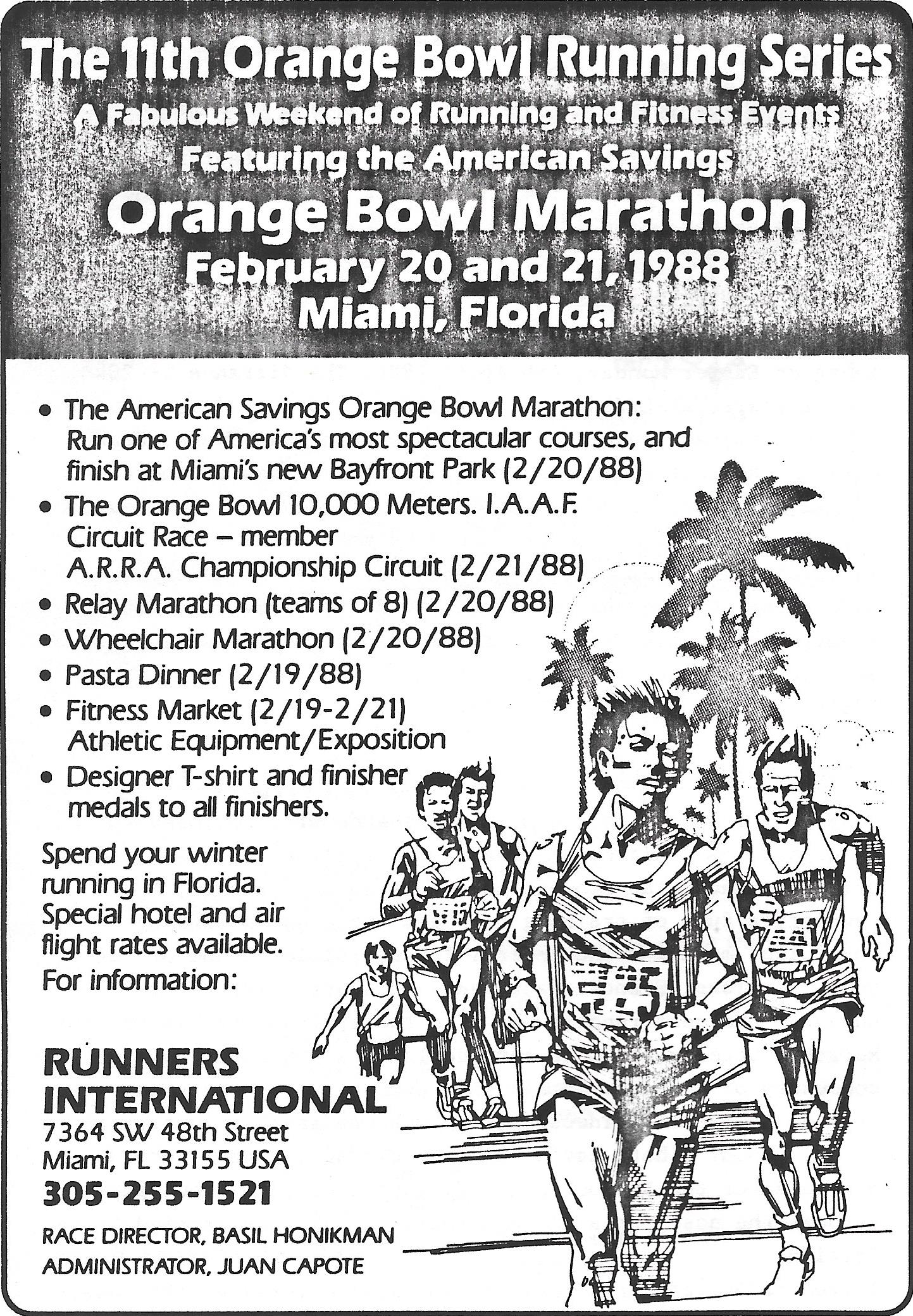 The 11th Orange Bowl Running Series
A Fabulous Weekend of Running and Fitness Events
Featuring the American Savings
Orange Bowl Marathon
February 20 and 21, 1988
Miami, Florida

• The American Savings Orange Bowl Marathon: Run one of America's most spectacular courses, and finish at Miami's new Bayfront Park (2/20/88)
• The Orange Bowl 10,000 Meters. I.A.A.F. Circuit Race – member A.R.R.A. Championship Circuit (2/21/88)
• Relay Marathon (teams of 8) (2/20/88)
• Wheelchair Marathon (2/20/88)
• Pasta Dinner (2/19/88)
• Fitness Market (2/19-2/21) Athletic Equipment/Exposition
• Designer T-shirt and finisher medals to all finishers.

Spend your winter running in Florida. Special hotel and air flight rates available. For information:

RUNNERS INTERNATIONAL
7364 SW 48th Street
Miami, FL 33155 USA
305-255-1521

RACE DIRECTOR, BASIL HONIKMAN
ADMINISTRATOR, JUAN CAPOTE